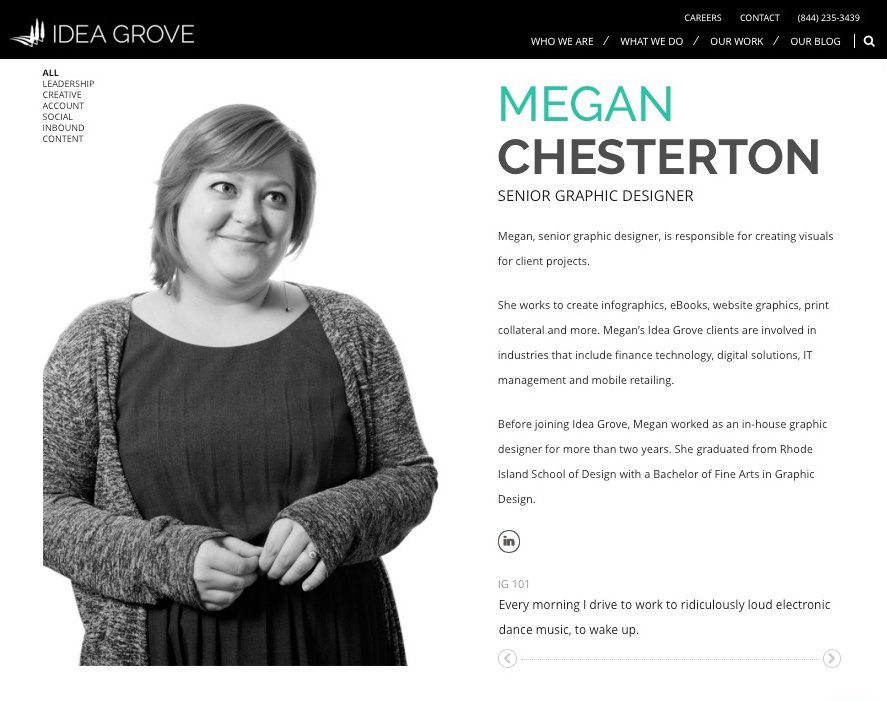 IDEA GROVE

CAREERS CONTACT (844) 235-3439

WHO WE ARE / WHAT WE DO / OUR WORK / OUR BLOG

ALL
LEADERSHIP
CREATIVE
ACCOUNT
SOCIAL
INBOUND
CONTENT

MEGAN
CHESTERTON

SENIOR GRAPHIC DESIGNER

Megan, senior graphic designer, is responsible for creating visuals for client projects.

She works to create infographics, eBooks, website graphics, print collateral and more. Megan's Idea Grove clients are involved in industries that include finance technology, digital solutions, IT management and mobile retailing.

Before joining Idea Grove, Megan worked as an in-house graphic designer for more than two years. She graduated from Rhode Island School of Design with a Bachelor of Fine Arts in Graphic Design.

in

IG 101

Every morning I drive to work to ridiculously loud electronic dance music, to wake up.